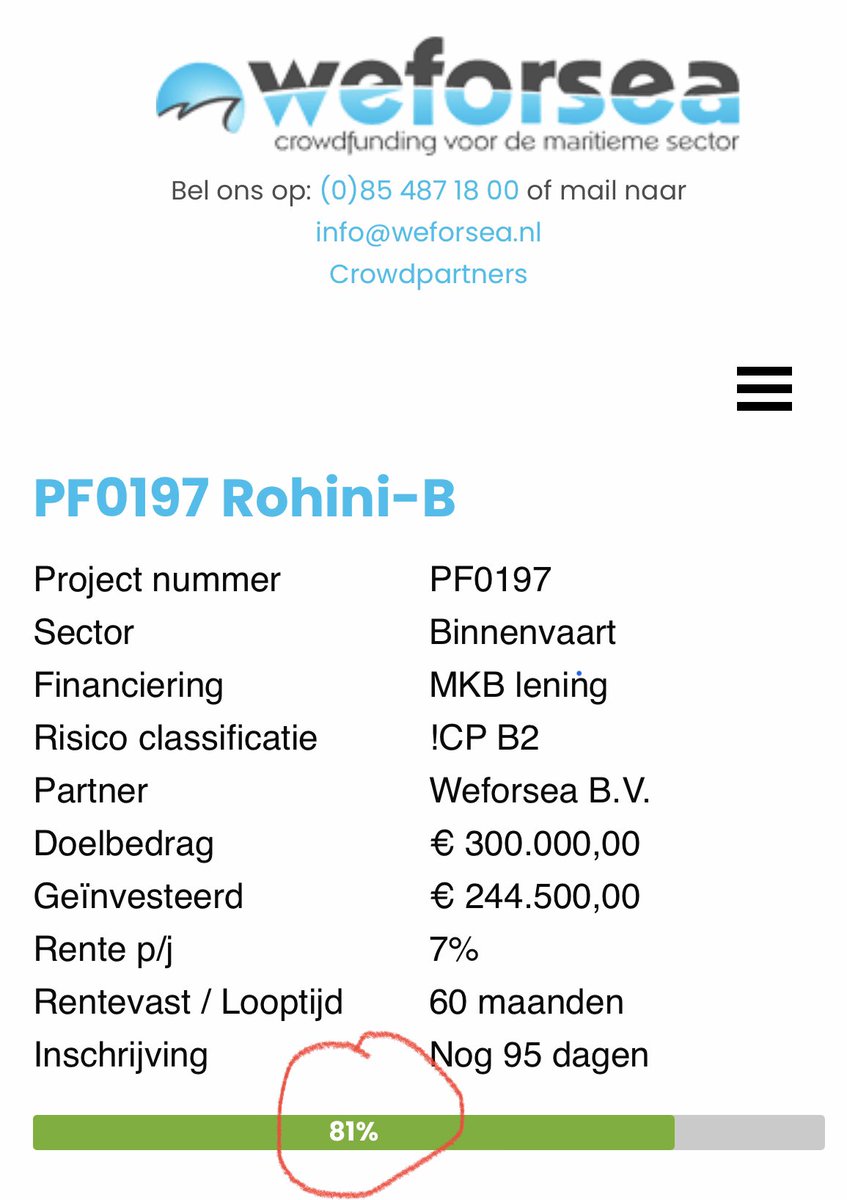 weforsea
crowdfunding voor de maritieme sector

Bel ons op: (0)85 487 18 00 of mail naar info@weforsea.nl
Crowdpartners

PF0197 Rohini-B

| | |
|---|---|
| Project nummer | PF0197 |
| Sector | Binnenvaart |
| Financiering | MKB lening |
| Risico classificatie | !CP B2 |
| Partner | Weforsea B.V. |
| Doelbedrag | € 300.000,00 |
| Geïnvesteerd | € 244.500,00 |
| Rente p/j | 7% |
| Rentevast / Looptijd | 60 maanden |
| Inschrijving | Nog 95 dagen |

81%